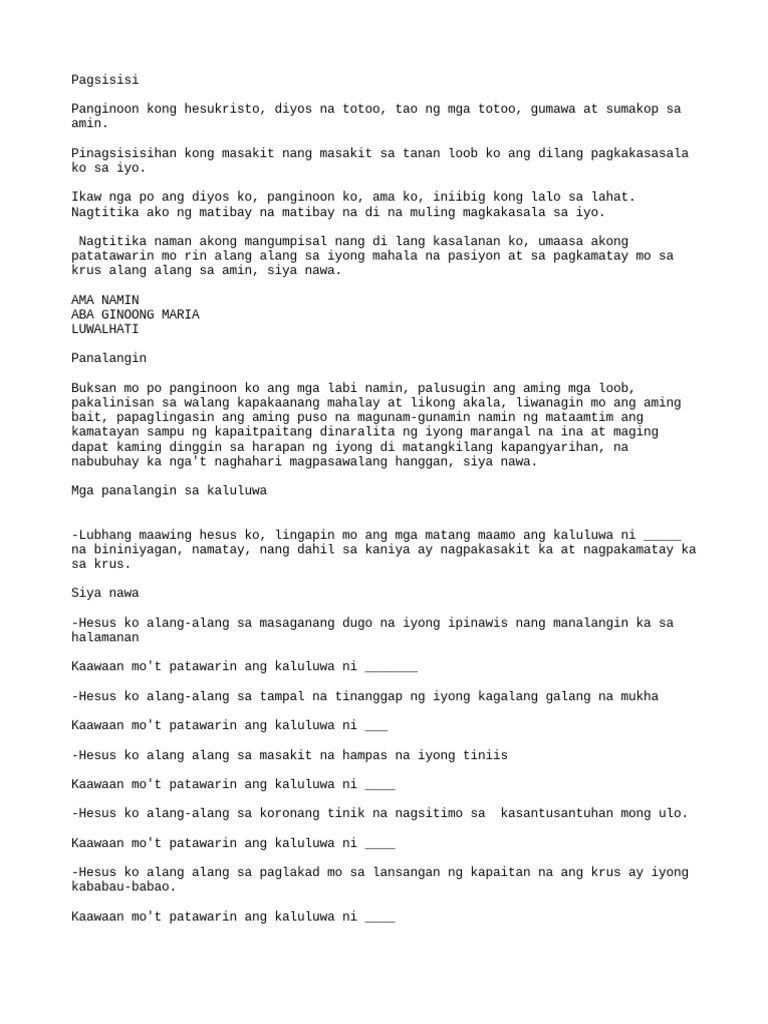 Pagsisisi

Panginoon kong hesukristo, diyos na totoo, tao ng mga totoo, gumawa at sumakop sa amin.

Pinagsisisihan kong masakit nang masakit sa tanan loob ko ang dilang pagkakasasala ko sa iyo.

Ikaw nga po ang diyos ko, panginoon ko, ama ko, iniibig kong lalo sa lahat. Nagtitika ako ng matibay na matibay na di na muling magkakasala sa iyo.

Nagtitika naman akong mangumpisal nang di lang kasalanan ko, umaasa akong patatawarin mo rin alang alang sa iyong mahala na pasiyon at sa pagkamatay mo sa krus alang alang sa amin, siya nawa.

AMA NAMIN
ABA GINOONG MARIA
LUWALHATI

Panalangin

Buksan mo po panginoon ko ang mga labi namin, palusugin ang aming mga loob, pakalinisan sa walang kapakaanang mahalay at likong akala, liwanagin mo ang aming bait, papaglingasin ang aming puso na magunam-gunamin namin ng mataamtim ang kamatayan sampu ng kapaitpaitang dinaralita ng iyong marangal na ina at maging dapat kaming dinggin sa harapan ng iyong di matangkilang kapangyarihan, na nabubuhay ka nga't naghahari magpasawalang hanggan, siya nawa.

Mga panalangin sa kaluluwa

-Lubhang maawing hesus ko, lingapin mo ang mga matang maamo ang kaluluwa ni ____ na bininiyagan, namatay, nang dahil sa kaniya ay nagpakasakit ka at nagpakamatay ka sa krus.

Siya nawa

-Hesus ko alang-alang sa masaganang dugo na iyong ipinawis nang manalangin ka sa halamanan

Kaawaan mo't patawarin ang kaluluwa ni ____

-Hesus ko alang-alang sa tampal na tinanggap ng iyong kagalang galang na mukha

Kaawaan mo't patawarin ang kaluluwa ni ____

-Hesus ko alang alang sa masakit na hampas na iyong tiniis

Kaawaan mo't patawarin ang kaluluwa ni ____

-Hesus ko alang-alang sa koronang tinik na nagsitimo sa kasantusantuhan mong ulo.

Kaawaan mo't patawarin ang kaluluwa ni ____

-Hesus ko alang alang sa paglakad mo sa lansangan ng kapaitan na ang krus ay iyong kababau-babao.

Kaawaan mo't patawarin ang kaluluwa ni ____